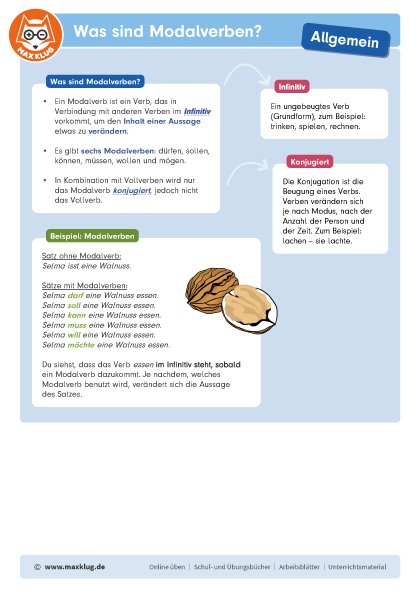 MAXKLUG

Was sind Modalverben?

Allgemein

Was sind Modalverben?

• Ein Modalverb ist ein Verb, das in Verbindung mit anderen Verben im Infinitiv vorkommt, um den Inhalt einer Aussage etwas zu verändern.

• Es gibt sechs Modalverben: dürfen, sollen, können, müssen, wollen und mögen.

• In Kombination mit Vollverben wird nur das Modalverb konjugiert, jedoch nicht das Vollverb.

Infinitiv

Ein ungebeugtes Verb (Grundform), zum Beispiel: trinken, spielen, rechnen.

Konjugiert

Die Konjugation ist die Beugung eines Verbs. Verben verändern sich je nach Modus, nach der Anzahl der Person und der Zeit. Zum Beispiel: lachen – sie lachte.

Beispiel: Modalverben

Satz ohne Modalverb:
Selma isst eine Walnuss.

Sätze mit Modalverben:
Selma darf eine Walnuss essen.
Selma soll eine Walnuss essen.
Selma kann eine Walnuss essen.
Selma muss eine Walnuss essen.
Selma will eine Walnuss essen.
Selma möchte eine Walnuss essen.

Du siehst, dass das Verb essen im Infinitiv steht, sobald ein Modalverb dazukommt. Je nachdem, welches Modalverb benutzt wird, verändert sich die Aussage des Satzes.

© www.maxklug.de

Online üben | Schul- und Übungsbücher | Arbeitsblätter | Unterrichtsmaterial